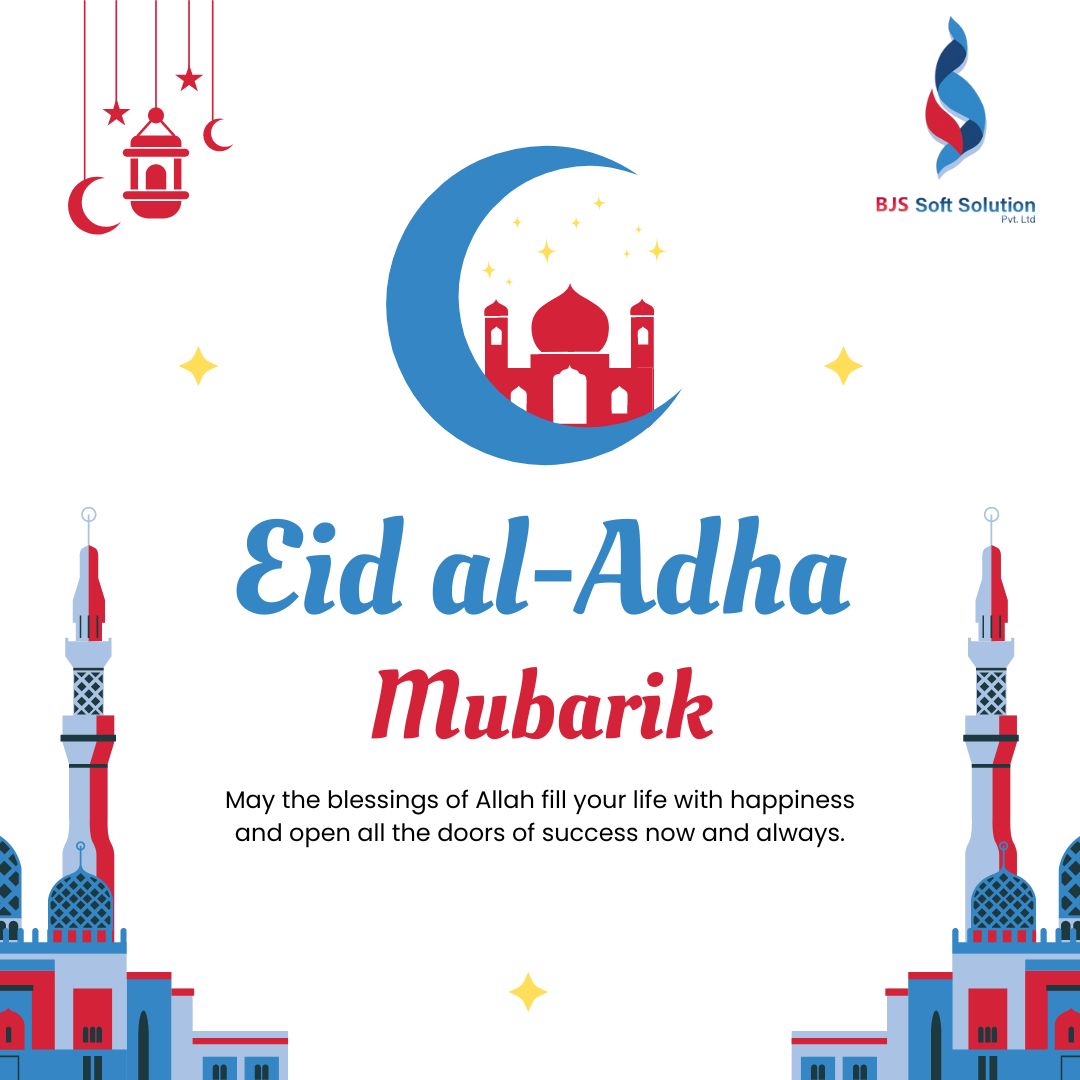 BJS Soft Solution
Pvt. Ltd

Eid al-Adha
Mubarik

May the blessings of Allah fill your life with happiness and open all the doors of success now and always.